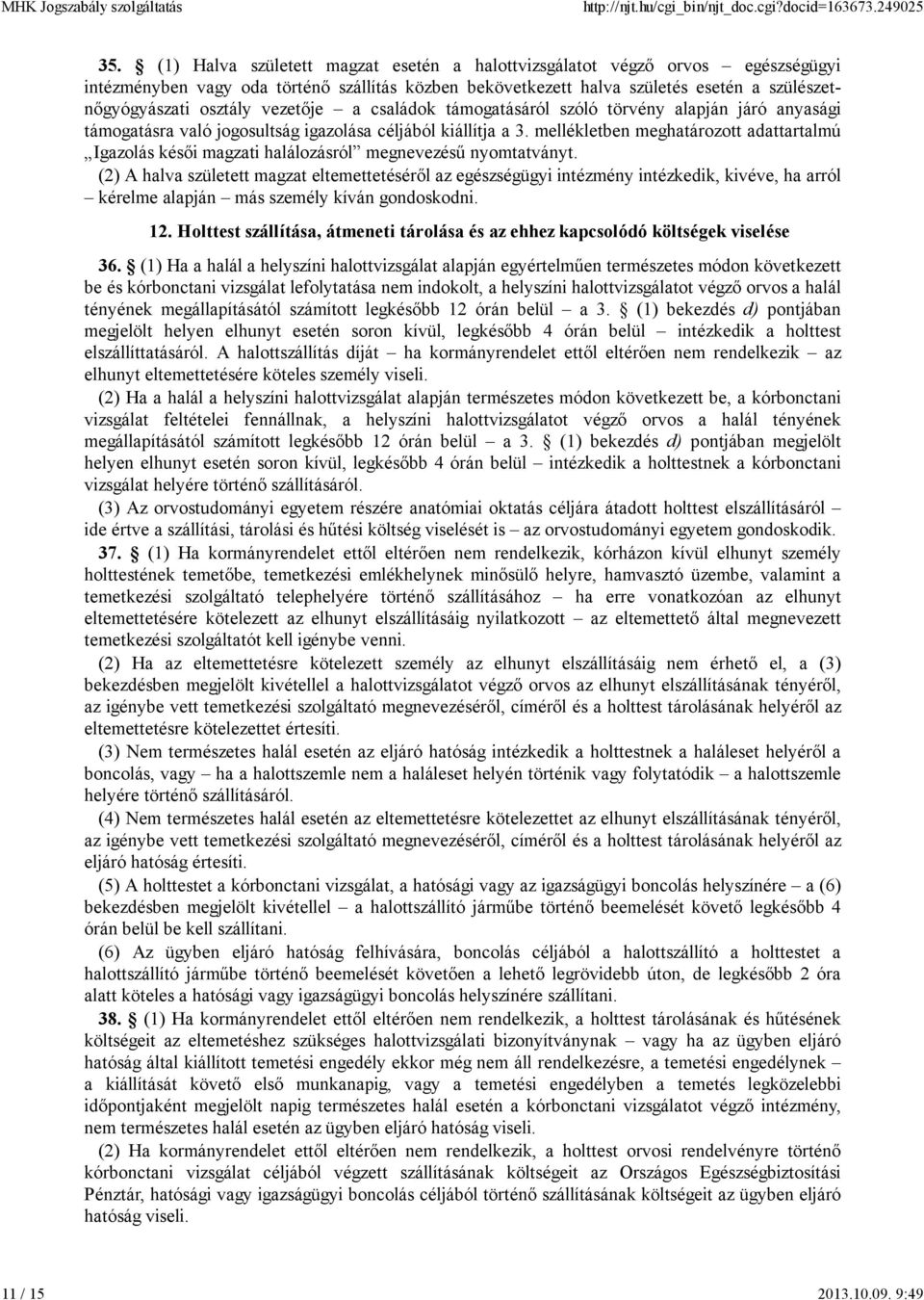 MHK Jogszabály szolgáltatás http://njt.hu/cgi_bin/njt_doc.cgi?docid=163673.249025

35. § (1) Halva született magzat esetén a halottvizsgálatot végző orvos – egészségügyi intézményben vagy oda történő szállítás közben bekövetkezett halva születés esetén a szülészet-nőgyógyászati osztály vezetője – a családok támogatásáról szóló törvény alapján járó anyasági támogatásra való jogosultság igazolása céljából kiállítja a 3. mellékletben meghatározott adattartalmú „Igazolás késői magzati halálozásról” megnevezésű nyomtatványt.

(2) A halva született magzat eltemettetéséről az egészségügyi intézmény intézkedik, kivéve, ha arról – kérelme alapján – más személy kíván gondoskodni.

12. Holttest szállítása, átmeneti tárolása és az ehhez kapcsolódó költségek viselése

36. § (1) Ha a halál a helyszíni halottvizsgálat alapján egyértelműen természetes módon következett be és kórbonctani vizsgálat lefolytatása nem indokolt, a helyszíni halottvizsgálatot végző orvos a halál tényének megállapításától számított legkésőbb 12 órán belül – a 3. § (1) bekezdés d) pontjában megjelölt helyen elhunyt esetén soron kívül, legkésőbb 4 órán belül – intézkedik a holttest elszállíttatásáról. A halottszállítás díját – ha kormányrendelet ettől eltérően nem rendelkezik – az elhunyt eltemettetésére köteles személy viseli.

(2) Ha a halál a helyszíni halottvizsgálat alapján természetes módon következett be, a kórbonctani vizsgálat feltételei fennállnak, a helyszíni halottvizsgálatot végző orvos a halál tényének megállapításától számított legkésőbb 12 órán belül – a 3. § (1) bekezdés d) pontjában megjelölt helyen elhunyt esetén soron kívül, legkésőbb 4 órán belül – intézkedik a holttestnek a kórbonctani vizsgálat helyére történő szállításáról.

(3) Az orvostudományi egyetem részére anatómiai oktatás céljára átadott holttest elszállításáról – ide értve a szállítási, tárolási és hűtési költség viselését is – az orvostudományi egyetem gondoskodik.

37. § (1) Ha kormányrendelet ettől eltérően nem rendelkezik, kórházon kívül elhunyt személy holttestének temetőbe, temetkezési emlékhelynek minősülő helyre, hamvasztó üzembe, valamint a temetkezési szolgáltató telephelyére történő szállításához – ha erre vonatkozóan az elhunyt eltemettetésére kötelezett az elhunyt elszállításáig nyilatkozott – az eltemettető által megnevezett temetkezési szolgáltatót kell igénybe venni.

(2) Ha az eltemettetésre kötelezett személy az elhunyt elszállításáig nem érhető el, a (3) bekezdésben megjelölt kivétellel a halottvizsgálatot végző orvos az elhunyt elszállításának tényéről, az igénybe vett temetkezési szolgáltató megnevezéséről, címéről és a holttest tárolásának helyéről az eltemettetésre kötelezettet értesíti.

(3) Nem természetes halál esetén az eljáró hatóság intézkedik a holttestnek a haláleset helyéről a boncolás, vagy – ha a halottszemle nem a haláleset helyén történik vagy folytatódik – a halottszemle helyére történő szállításáról.

(4) Nem természetes halál esetén az eltemettetésre kötelezettet az elhunyt elszállításának tényéről, az igénybe vett temetkezési szolgáltató megnevezéséről, címéről és a holttest tárolásának helyéről az eljáró hatóság értesíti.

(5) A holttestet a kórbonctani vizsgálat, a hatósági vagy az igazságügyi boncolás helyszínére – a (6) bekezdésben megjelölt kivétellel – a halottszállító járműbe történő beemelését követő legkésőbb 4 órán belül be kell szállítani.

(6) Az ügyben eljáró hatóság felhívására, boncolás céljából a halottszállító a holttestet a halottszállító járműbe történő beemelését követően a lehető legrövidebb úton, de legkésőbb 2 óra alatt köteles a hatósági vagy igazságügyi boncolás helyszínére szállítani.

38. § (1) Ha kormányrendelet ettől eltérően nem rendelkezik, a holttest tárolásának és hűtésének költségeit az eltemetéshez szükséges halottvizsgálati bizonyítványnak – vagy ha az ügyben eljáró hatóság által kiállított temetési engedély ekkor még nem áll rendelkezésre, a temetési engedélynek – a kiállítását követő első munkanapig, vagy a temetési engedélyben a temetés legkorábbi időpontjaként megjelölt napig természetes halál esetén a kórbonctani vizsgálatot végző intézmény, nem természetes halál esetén az ügyben eljáró hatóság viseli.

(2) Ha kormányrendelet ettől eltérően nem rendelkezik, a holttest orvosi rendelvényre történő kórbonctani vizsgálat céljából végzett szállításának költségeit az Országos Egészségbiztosítási Pénztár, hatósági vagy igazságügyi boncolás céljából történő szállításának költségeit az ügyben eljáró hatóság viseli.

11 / 15 2013.10.09. 9:49